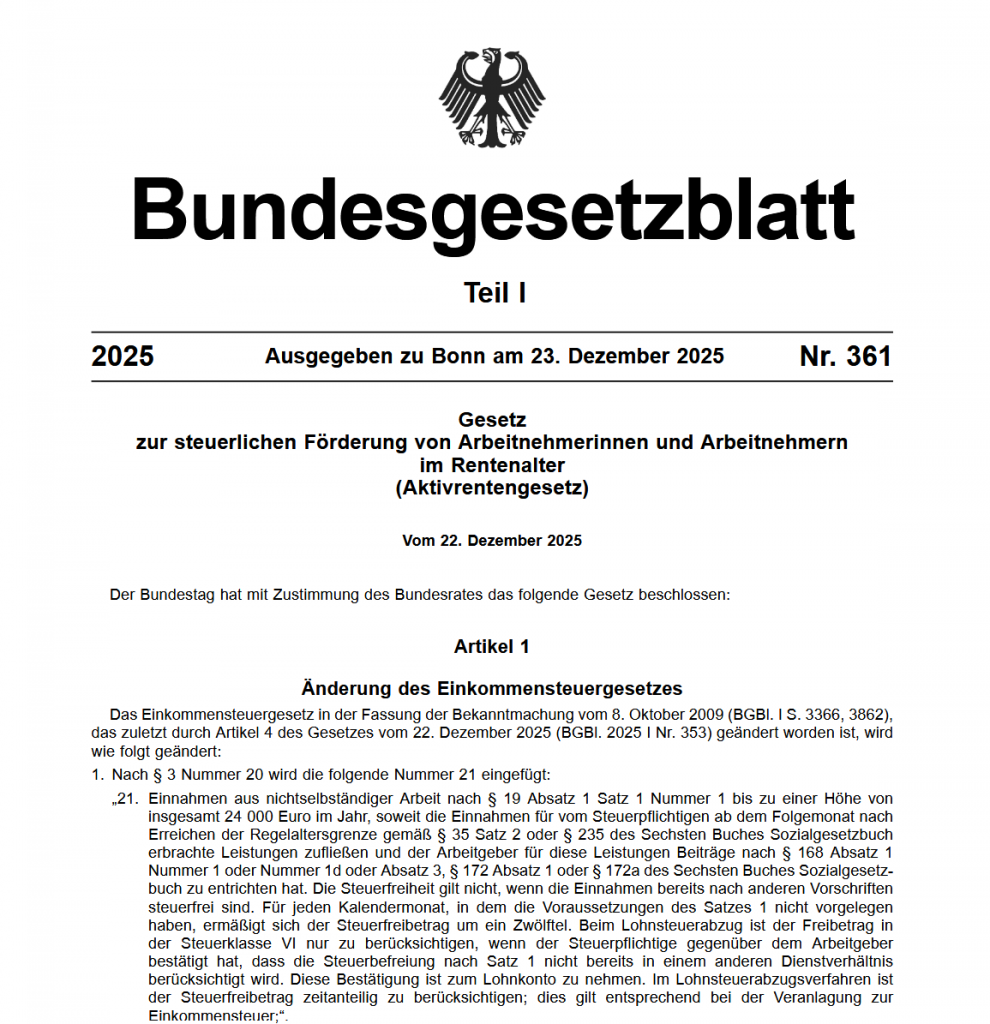 Bundesgesetzblatt

Teil I

2025 Ausgegeben zu Bonn am 23. Dezember 2025 Nr. 361

Gesetz
zur steuerlichen Förderung von Arbeitnehmerinnen und Arbeitnehmern
im Rentenalter
(Aktivrentengesetz)

Vom 22. Dezember 2025

Der Bundestag hat mit Zustimmung des Bundesrates das folgende Gesetz beschlossen:

Artikel 1

Änderung des Einkommensteuergesetzes

Das Einkommensteuergesetz in der Fassung der Bekanntmachung vom 8. Oktober 2009 (BGBl. I S. 3366, 3862), das zuletzt durch Artikel 4 des Gesetzes vom 22. Dezember 2025 (BGBl. 2025 I Nr. 353) geändert worden ist, wird wie folgt geändert:

1. Nach § 3 Nummer 20 wird die folgende Nummer 21 eingefügt:

„21. Einnahmen aus nichtselbständiger Arbeit nach § 19 Absatz 1 Satz 1 Nummer 1 bis zu einer Höhe von insgesamt 24 000 Euro im Jahr, soweit die Einnahmen für vom Steuerpflichtigen ab dem Folgemonat nach Erreichen der Regelaltersgrenze gemäß § 35 Satz 2 oder § 235 des Sechsten Buches Sozialgesetzbuch erbrachte Leistungen zufließen und der Arbeitgeber für diese Leistungen Beiträge nach § 168 Absatz 1 Nummer 1 oder Nummer 1d oder Absatz 3, § 172 Absatz 1 oder § 172a des Sechsten Buches Sozialgesetzbuch zu entrichten hat. Die Steuerfreiheit gilt nicht, wenn die Einnahmen bereits nach anderen Vorschriften steuerfrei sind. Für jeden Kalendermonat, in dem die Voraussetzungen des Satzes 1 nicht vorgelegen haben, ermäßigt sich der Steuerfreibetrag um ein Zwölftel. Beim Lohnsteuerabzug ist der Freibetrag in der Steuerklasse VI nur zu berücksichtigen, wenn der Steuerpflichtige gegenüber dem Arbeitgeber bestätigt hat, dass die Steuerbefreiung nach Satz 1 nicht bereits in einem anderen Dienstverhältnis berücksichtigt wird. Diese Bestätigung ist zum Lohnkonto zu nehmen. Im Lohnsteuerabzugsverfahren ist der Steuerfreibetrag zeitanteilig zu berücksichtigen; dies gilt entsprechend bei der Veranlagung zur Einkommensteuer;“.